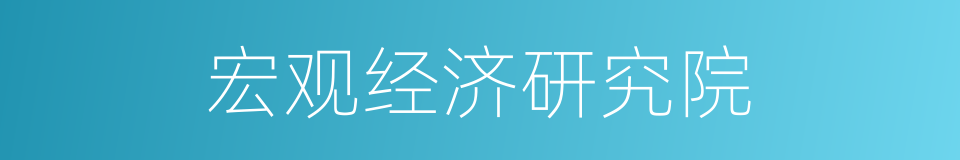 宏观经济研究院